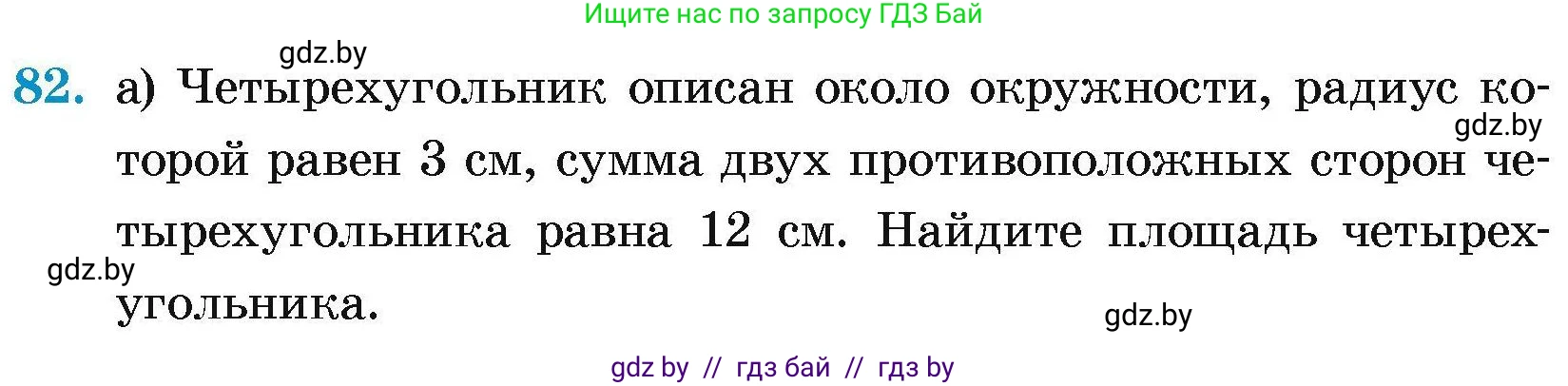 Ищите нас по запросу ГДЗ Бай

gdz.by

82. а) Четырехугольник описан около окружности, радиус которой равен 3 см, сумма двух противоположных сторон четырехугольника равна 12 см. Найдите площадь четырехугольника.

gdz.by

gdz.by

gdz.by

gdz by // гдз бай // гдз by